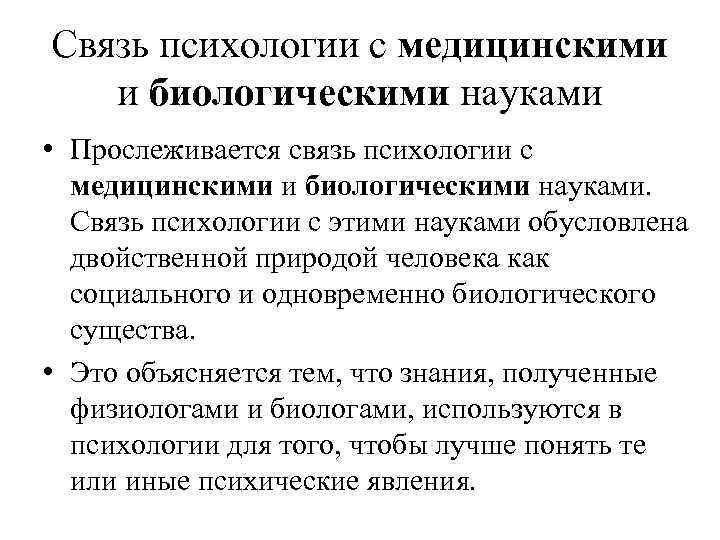 Связь психологии с медицинскими и биологическими науками

• Прослеживается связь психологии с медицинскими и биологическими науками. Связь психологии с этими науками обусловлена двойственной природой человека как социального и одновременно биологического существа.

• Это объясняется тем, что знания, полученные физиологами и биологами, используются в психологии для того, чтобы лучше понять те или иные психические явления.